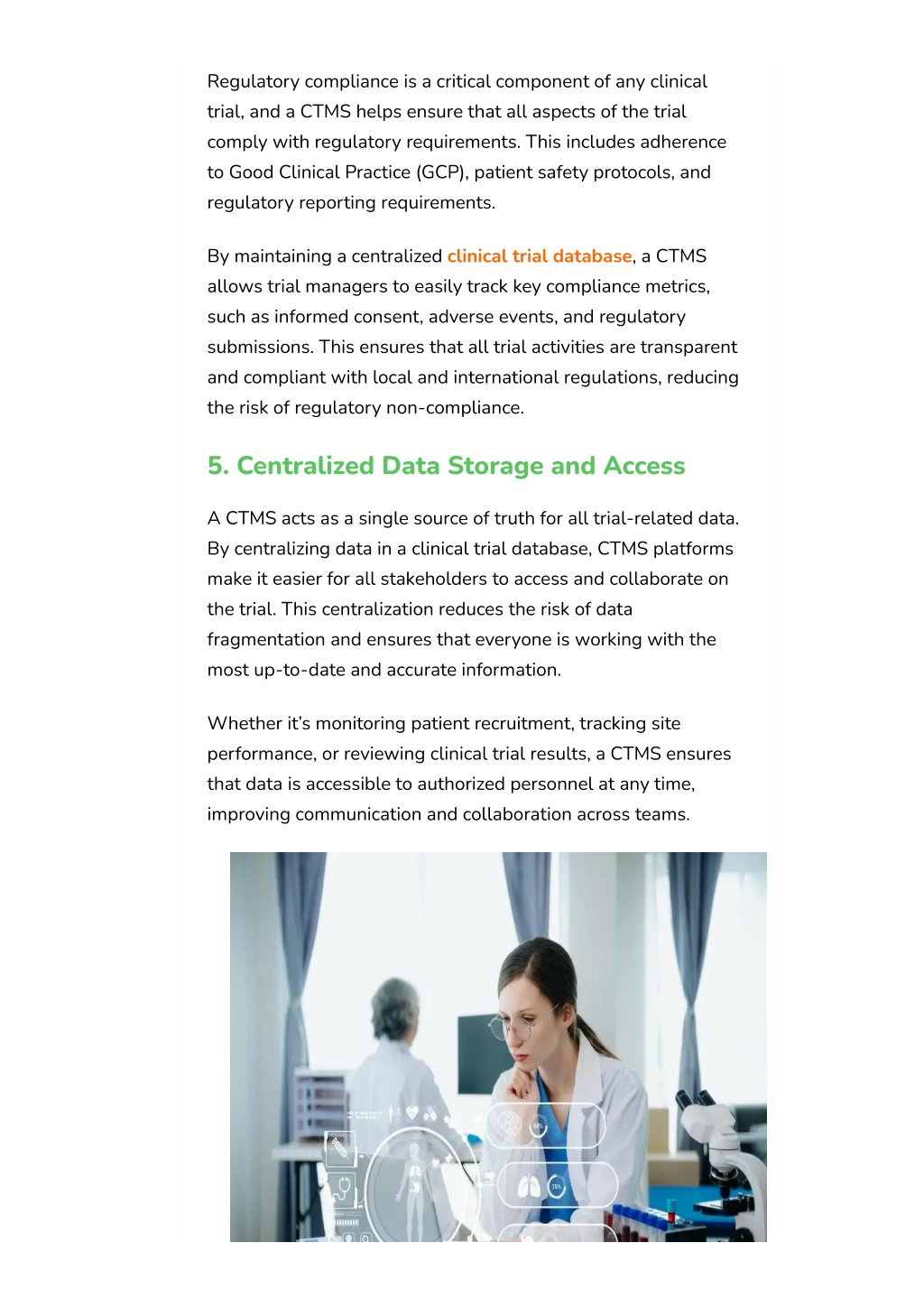 Regulatory compliance is a critical component of any clinical trial, and a CTMS helps ensure that all aspects of the trial comply with regulatory requirements. This includes adherence to Good Clinical Practice (GCP), patient safety protocols, and regulatory reporting requirements.

By maintaining a centralized clinical trial database, a CTMS allows trial managers to easily track key compliance metrics, such as informed consent, adverse events, and regulatory submissions. This ensures that all trial activities are transparent and compliant with local and international regulations, reducing the risk of regulatory non-compliance.

5. Centralized Data Storage and Access

A CTMS acts as a single source of truth for all trial-related data. By centralizing data in a clinical trial database, CTMS platforms make it easier for all stakeholders to access and collaborate on the trial. This centralization reduces the risk of data fragmentation and ensures that everyone is working with the most up-to-date and accurate information.

Whether it's monitoring patient recruitment, tracking site performance, or reviewing clinical trial results, a CTMS ensures that data is accessible to authorized personnel at any time, improving communication and collaboration across teams.